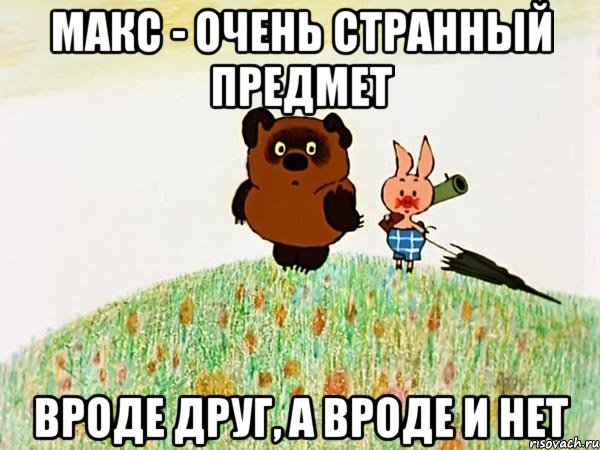 МАКС - ОЧЕНЬ СТРАННЫЙ ПРЕДМЕТ

ВРОДЕ ДРУГ, А ВРОДЕ И НЕТ

risovach.ru